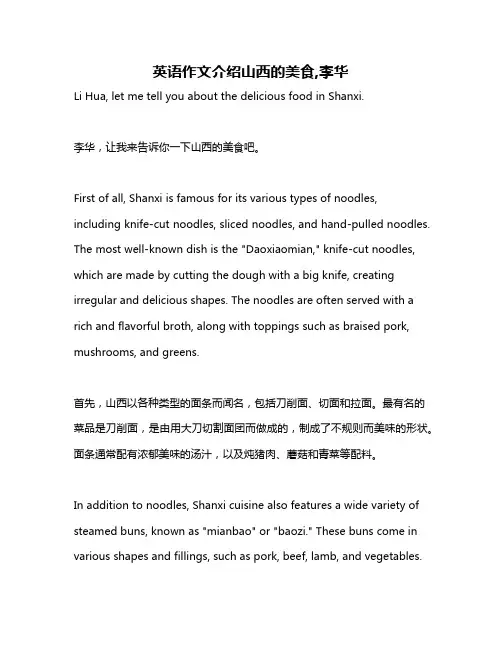 英语作文介绍山西的美食,李华

Li Hua, let me tell you about the delicious food in Shanxi.

李华，让我来告诉你一下山西的美食吧。

First of all, Shanxi is famous for its various types of noodles, including knife-cut noodles, sliced noodles, and hand-pulled noodles. The most well-known dish is the "Daoxiaomian," knife-cut noodles, which are made by cutting the dough with a big knife, creating irregular and delicious shapes. The noodles are often served with a rich and flavorful broth, along with toppings such as braised pork, mushrooms, and greens.

首先，山西以各种类型的面条而闻名，包括刀削面、切面和拉面。最有名的菜品是刀削面，是由用大刀切割面团而做成的，制成了不规则而美味的形状。面条通常配有浓郁美味的汤汁，以及炖猪肉、蘑菇和青菜等配料。

In addition to noodles, Shanxi cuisine also features a wide variety of steamed buns, known as "mianbao" or "baozi." These buns come in various shapes and fillings, such as pork, beef, lamb, and vegetables.